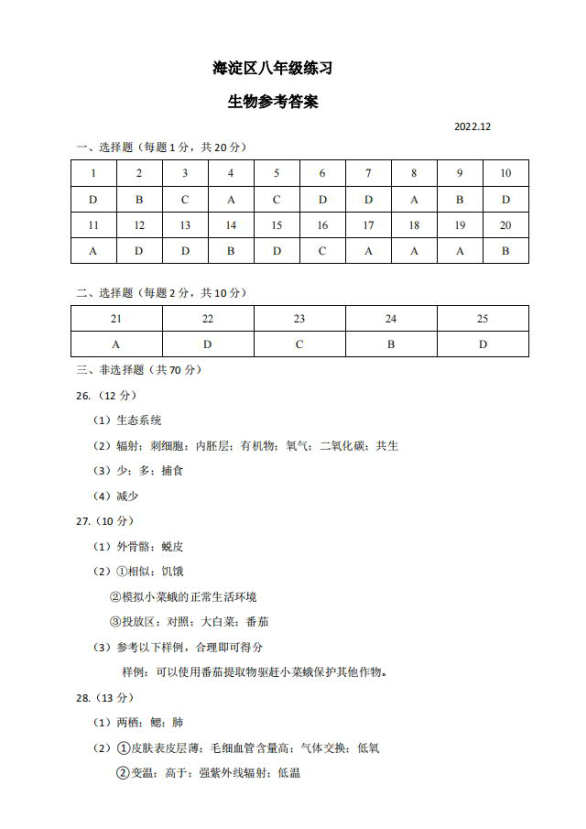 海淀区八年级练习

生物参考答案

2022.12

一、选择题（每题1分，共20分）

| 1 | 2 | 3 | 4 | 5 | 6 | 7 | 8 | 9 | 10 |
|---|---|---|---|---|---|---|---|---|---|
| D | B | C | A | C | D | D | A | B | D |
| 11 | 12 | 13 | 14 | 15 | 16 | 17 | 18 | 19 | 20 |
| A | D | D | B | D | C | A | A | A | B |

二、选择题（每题2分，共10分）

| 21 | 22 | 23 | 24 | 25 |
|---|---|---|---|---|
| A | D | C | B | D |

三、非选择题（共70分）

26.（12分）

（1）生态系统

（2）辐射；刺细胞；内胚层；有机物；氧气；二氧化碳；共生

（3）少；多；捕食

（4）减少

27.（10分）

（1）外骨骼；蜕皮

（2）①相似；饥饿

②模拟小菜蛾的正常生活环境

③投放区；对照；大白菜；番茄

（3）参考以下样例，合理即可得分

样例：可以使用番茄提取物驱赶小菜蛾保护其他作物。

28.（13分）

（1）两栖；鳃；肺

（2）①皮肤表皮层薄；毛细血管含量高；气体交换；低氧

②变温；高于；强紫外线辐射；低温